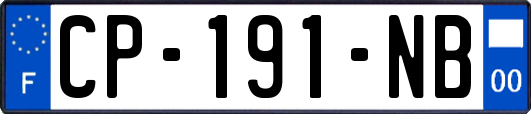 F
CP-191-NB
00